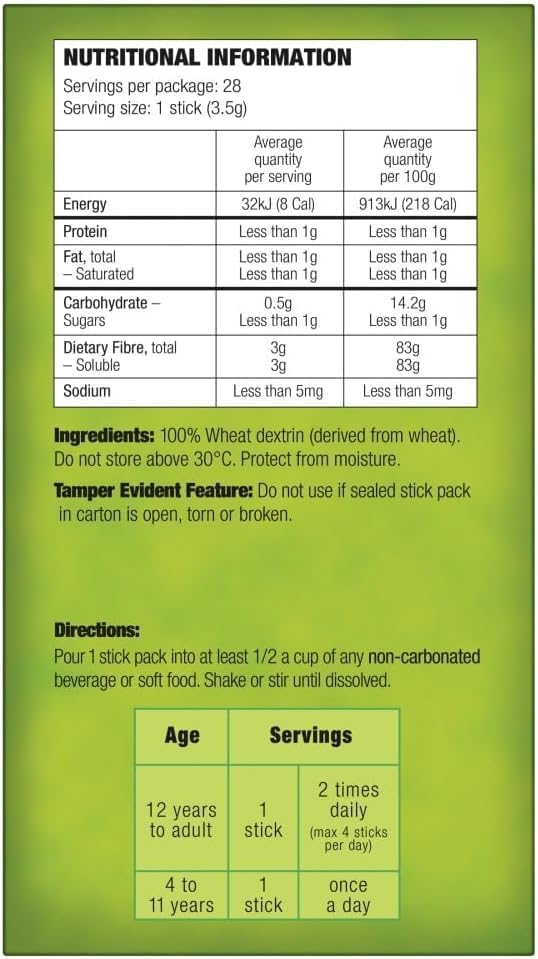 NUTRITIONAL INFORMATION
Servings per package: 28
Serving size: 1 stick (3.5g)

| | Average quantity per serving | Average quantity per 100g |
|---|---|---|
| Energy | 32kJ (8 Cal) | 913kJ (218 Cal) |
| Protein | Less than 1g | Less than 1g |
| Fat, total – Saturated | Less than 1g Less than 1g | Less than 1g Less than 1g |
| Carbohydrate – Sugars | 0.5g Less than 1g | 14.2g Less than 1g |
| Dietary Fibre, total – Soluble | 3g 3g | 83g 83g |
| Sodium | Less than 5mg | Less than 5mg |

Ingredients: 100% Wheat dextrin (derived from wheat). Do not store above 30°C. Protect from moisture.

Tamper Evident Feature: Do not use if sealed stick pack in carton is open, torn or broken.

Directions:
Pour 1 stick pack into at least 1/2 a cup of any non-carbonated beverage or soft food. Shake or stir until dissolved.

| Age | Servings | |
|---|---|---|
| 12 years to adult | 1 stick | 2 times daily (max 4 sticks per day) |
| 4 to 11 years | 1 stick | once a day |